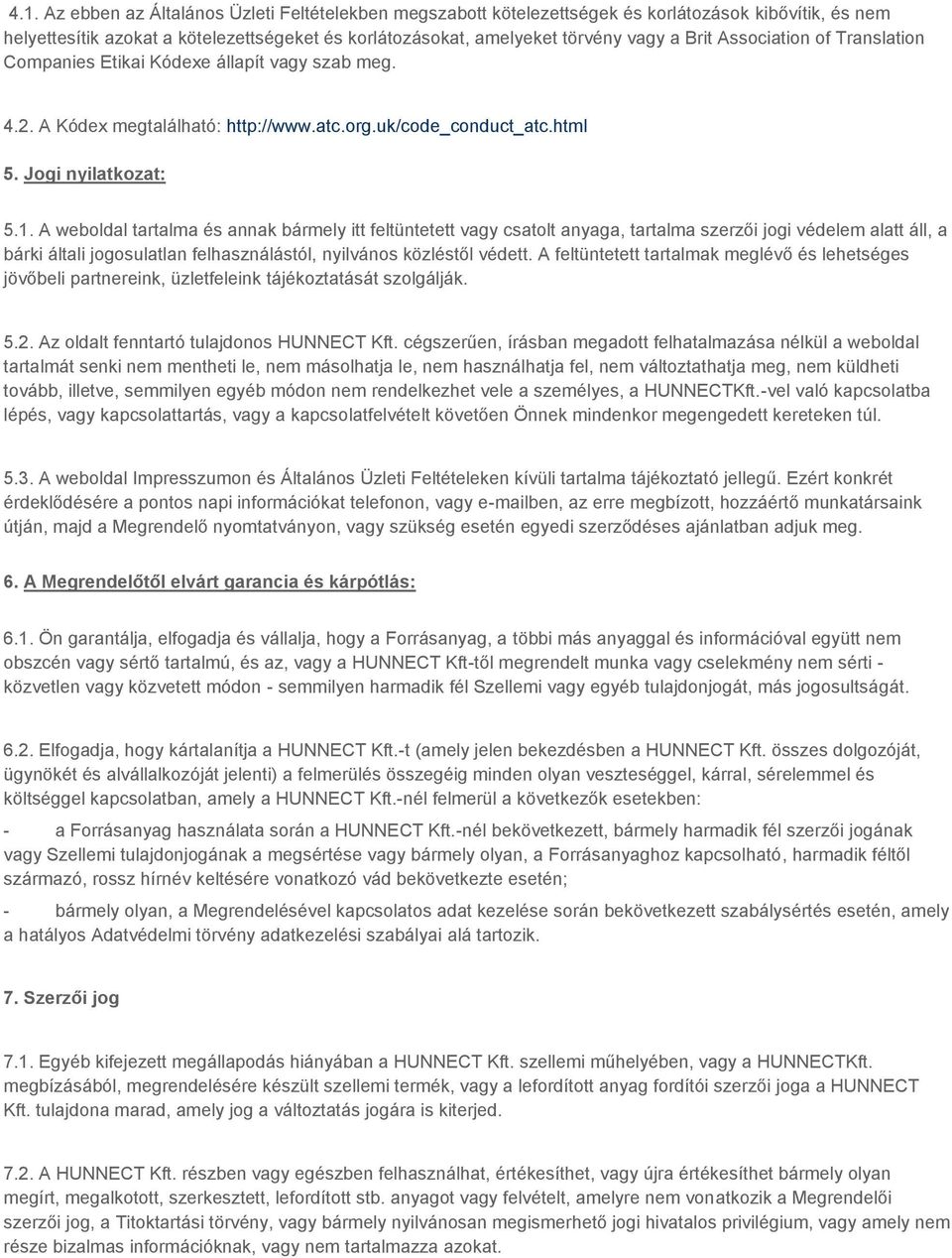 4.1. Az ebben az Általános Üzleti Feltételekben megszabott kötelezettségek és korlátozások kibővítik, és nem helyettesítik azokat a kötelezettségeket és korlátozásokat, amelyeket törvény vagy a Brit Association of Translation Companies Etikai Kódexe állapít vagy szab meg.

4.2. A Kódex megtalálható: http://www.atc.org.uk/code_conduct_atc.html

5. Jogi nyilatkozat:

5.1. A weboldal tartalma és annak bármely itt feltüntetett vagy csatolt anyaga, tartalma szerzői jogi védelem alatt áll, a bárki általi jogosulatlan felhasználástól, nyilvános közléstől védett. A feltüntetett tartalmak meglévő és lehetséges jövőbeli partnereink, üzletfeleink tájékoztatását szolgálják.

5.2. Az oldalt fenntartó tulajdonos HUNNECT Kft. cégszerűen, írásban megadott felhatalmazása nélkül a weboldal tartalmát senki nem mentheti le, nem másolhatja le, nem használhatja fel, nem változtathatja meg, nem küldheti tovább, illetve, semmilyen egyéb módon nem rendelkezhet vele a személyes, a HUNNECTKft.-vel való kapcsolatba lépés, vagy kapcsolattartás, vagy a kapcsolatfelvételt követően Önnek mindenkor megengedett kereteken túl.

5.3. A weboldal Impresszumon és Általános Üzleti Feltételeken kívüli tartalma tájékoztató jellegű. Ezért konkrét érdeklődésére a pontos napi információkat telefonon, vagy e-mailben, az erre megbízott, hozzáértő munkatársaink útján, majd a Megrendelő nyomtatványon, vagy szükség esetén egyedi szerződéses ajánlatban adjuk meg.

6. A Megrendelőtől elvárt garancia és kárpótlás:

6.1. Ön garantálja, elfogadja és vállalja, hogy a Forrásanyag, a többi más anyaggal és információval együtt nem obszcén vagy sértő tartalmú, és az, vagy a HUNNECT Kft-től megrendelt munka vagy cselekmény nem sérti - közvetlen vagy közvetett módon - semmilyen harmadik fél Szellemi vagy egyéb tulajdonjogát, más jogosultságát.

6.2. Elfogadja, hogy kártalanítja a HUNNECT Kft.-t (amely jelen bekezdésben a HUNNECT Kft. összes dolgozóját, ügynökét és alvállalkozóját jelenti) a felmerülés összegéig minden olyan veszteséggel, kárral, sérelemmel és költséggel kapcsolatban, amely a HUNNECT Kft.-nél felmerül a következők esetekben:

- a Forrásanyag használata során a HUNNECT Kft.-nél bekövetkezett, bármely harmadik fél szerzői jogának vagy Szellemi tulajdonjogának a megsértése vagy bármely olyan, a Forrásanyaghoz kapcsolható, harmadik féltől származó, rossz hírnév keltésére vonatkozó vád bekövetkezte esetén;

- bármely olyan, a Megrendelésével kapcsolatos adat kezelése során bekövetkezett szabálysértés esetén, amely a hatályos Adatvédelmi törvény adatkezelési szabályai alá tartozik.

7. Szerzői jog

7.1. Egyéb kifejezett megállapodás hiányában a HUNNECT Kft. szellemi műhelyében, vagy a HUNNECTKft. megbízásából, megrendelésére készült szellemi termék, vagy a lefordított anyag fordítói szerzői joga a HUNNECT Kft. tulajdona marad, amely jog a változtatás jogára is kiterjed.

7.2. A HUNNECT Kft. részben vagy egészben felhasználhat, értékesíthet, vagy újra értékesíthet bármely olyan megírt, megalkotott, szerkesztett, lefordított stb. anyagot vagy felvételt, amelyre nem vonatkozik a Megrendelői szerzői jog, a Titoktartási törvény, vagy bármely nyilvánosan megismerhető jogi hivatalos privilégium, vagy amely nem része bizalmas információknak, vagy nem tartalmazza azokat.